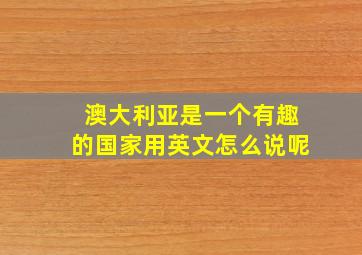 澳大利亚是一个有趣的国家用英文怎么说呢